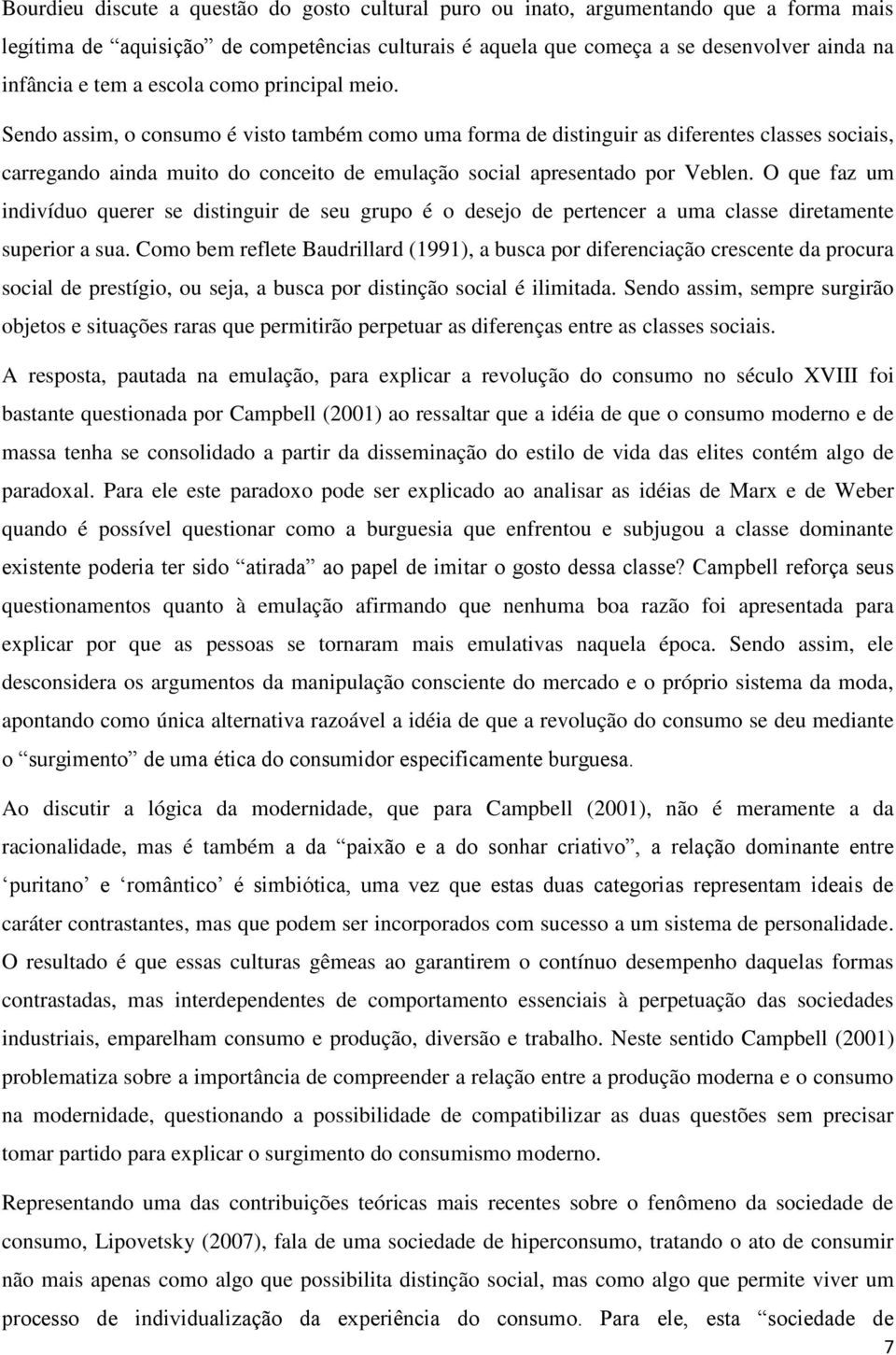 Bourdieu discute a questão do gosto cultural puro ou inato, argumentando que a forma mais legítima de “aquisição” de competências culturais é aquela que começa a se desenvolver ainda na infância e tem a escola como principal meio.

Sendo assim, o consumo é visto também como uma forma de distinguir as diferentes classes sociais, carregando ainda muito do conceito de emulação social apresentado por Veblen. O que faz um indivíduo querer se distinguir de seu grupo é o desejo de pertencer a uma classe diretamente superior a sua. Como bem reflete Baudrillard (1991), a busca por diferenciação crescente da procura social de prestígio, ou seja, a busca por distinção social é ilimitada. Sendo assim, sempre surgirão objetos e situações raras que permitirão perpetuar as diferenças entre as classes sociais.

A resposta, pautada na emulação, para explicar a revolução do consumo no século XVIII foi bastante questionada por Campbell (2001) ao ressaltar que a idéia de que o consumo moderno e de massa tenha se consolidado a partir da disseminação do estilo de vida das elites contém algo de paradoxal. Para ele este paradoxo pode ser explicado ao analisar as idéias de Marx e de Weber quando é possível questionar como a burguesia que enfrentou e subjugou a classe dominante existente poderia ter sido “atirada” ao papel de imitar o gosto dessa classe? Campbell reforça seus questionamentos quanto à emulação afirmando que nenhuma boa razão foi apresentada para explicar por que as pessoas se tornaram mais emulativas naquela época. Sendo assim, ele desconsidera os argumentos da manipulação consciente do mercado e o próprio sistema da moda, apontando como única alternativa razoável a idéia de que a revolução do consumo se deu mediante o “surgimento” de uma ética do consumidor especificamente burguesa.

Ao discutir a lógica da modernidade, que para Campbell (2001), não é meramente a da racionalidade, mas é também a da “paixão e a do sonhar criativo”, a relação dominante entre ‘puritano’ e ‘romântico’ é simbiótica, uma vez que estas duas categorias representam ideais de caráter contrastantes, mas que podem ser incorporados com sucesso a um sistema de personalidade. O resultado é que essas culturas gêmeas ao garantirem o contínuo desempenho daquelas formas contrastadas, mas interdependentes de comportamento essenciais à perpetuação das sociedades industriais, emparelham consumo e produção, diversão e trabalho. Neste sentido Campbell (2001) problematiza sobre a importância de compreender a relação entre a produção moderna e o consumo na modernidade, questionando a possibilidade de compatibilizar as duas questões sem precisar tomar partido para explicar o surgimento do consumismo moderno.

Representando uma das contribuições teóricas mais recentes sobre o fenômeno da sociedade de consumo, Lipovetsky (2007), fala de uma sociedade de hiperconsumo, tratando o ato de consumir não mais apenas como algo que possibilita distinção social, mas como algo que permite viver um processo de individualização da experiência do consumo. Para ele, esta “sociedade de

7